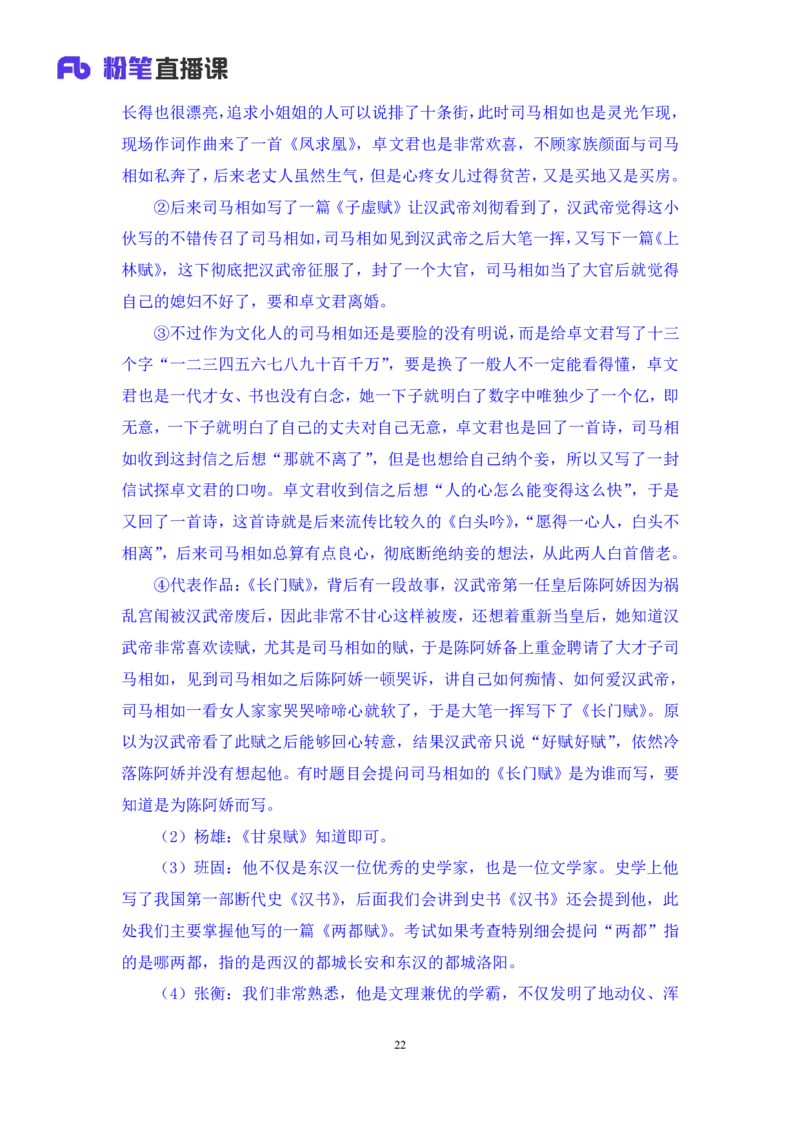 Fb 粉笔直播课

长得也很漂亮，追求小姐姐的人可以说排了十条街，此时司马相如也是灵光乍现，现场作词作曲来了一首《凤求凰》，卓文君也是非常欢喜，不顾家族颜面与司马相如私奔了，后来老丈人虽然生气，但是心疼女儿过得贫苦，又是买地又是买房。

②后来司马相如写了一篇《子虚赋》让汉武帝刘彻看到了，汉武帝觉得这小伙写的不错传召了司马相如，司马相如见到汉武帝之后大笔一挥，又写下一篇《上林赋》，这下彻底把汉武帝征服了，封了一个大官，司马相如当了大官后就觉得自己的媳妇不好了，要和卓文君离婚。

③不过作为文化人的司马相如还是要脸的没有明说，而是给卓文君写了十三个字“一二三四五六七八九十百千万”，要是换了一般人不一定能看得懂，卓文君也是一代才女、书也没有白念，她一下子就明白了数字中唯独少了一个亿，即无意，一下子就明白了自己的丈夫对自己无意，卓文君也是回了一首诗，司马相如收到这封信之后想“那就不离了”，但是也想给自己纳个妾，所以又写了一封信试探卓文君的口吻。卓文君收到信之后想“人的心怎么能变得这么快”，于是又回了一首诗，这首诗就是后来流传比较久的《白头吟》，“愿得一心人，白头不相离”，后来司马相如总算有点良心，彻底断绝纳妾的想法，从此两人白首偕老。

④代表作品：《长门赋》，背后有一段故事，汉武帝第一任皇后陈阿娇因为祸乱宫闱被汉武帝废后，因此非常不甘心这样被废，还想着重新当皇后，她知道汉武帝非常喜欢读赋，尤其是司马相如的赋，于是陈阿娇备上重金聘请了大才子司马相如，见到司马相如之后陈阿娇一顿哭诉，讲自己如何痴情、如何爱汉武帝，司马相如一看女人家家哭哭啼啼心就软了，于是大笔一挥写下了《长门赋》。原以为汉武帝看了此赋之后能够回心转意，结果汉武帝只说“好赋好赋”，依然冷落陈阿娇并没有想起他。有时题目会提问司马相如的《长门赋》是为谁而写，要知道是为陈阿娇而写。

（2）杨雄：《甘泉赋》知道即可。

（3）班固：他不仅是东汉一位优秀的史学家，也是一位文学家。史学上他写了我国第一部断代史《汉书》，后面我们会讲到史书《汉书》还会提到他，此处我们主要掌握他写的一篇《两都赋》。考试如果考查特别细会提问“两都”指的是哪两都，指的是西汉的都城长安和东汉的都城洛阳。

（4）张衡：我们非常熟悉，他是文理兼优的学霸，不仅发明了地动仪、浑

22